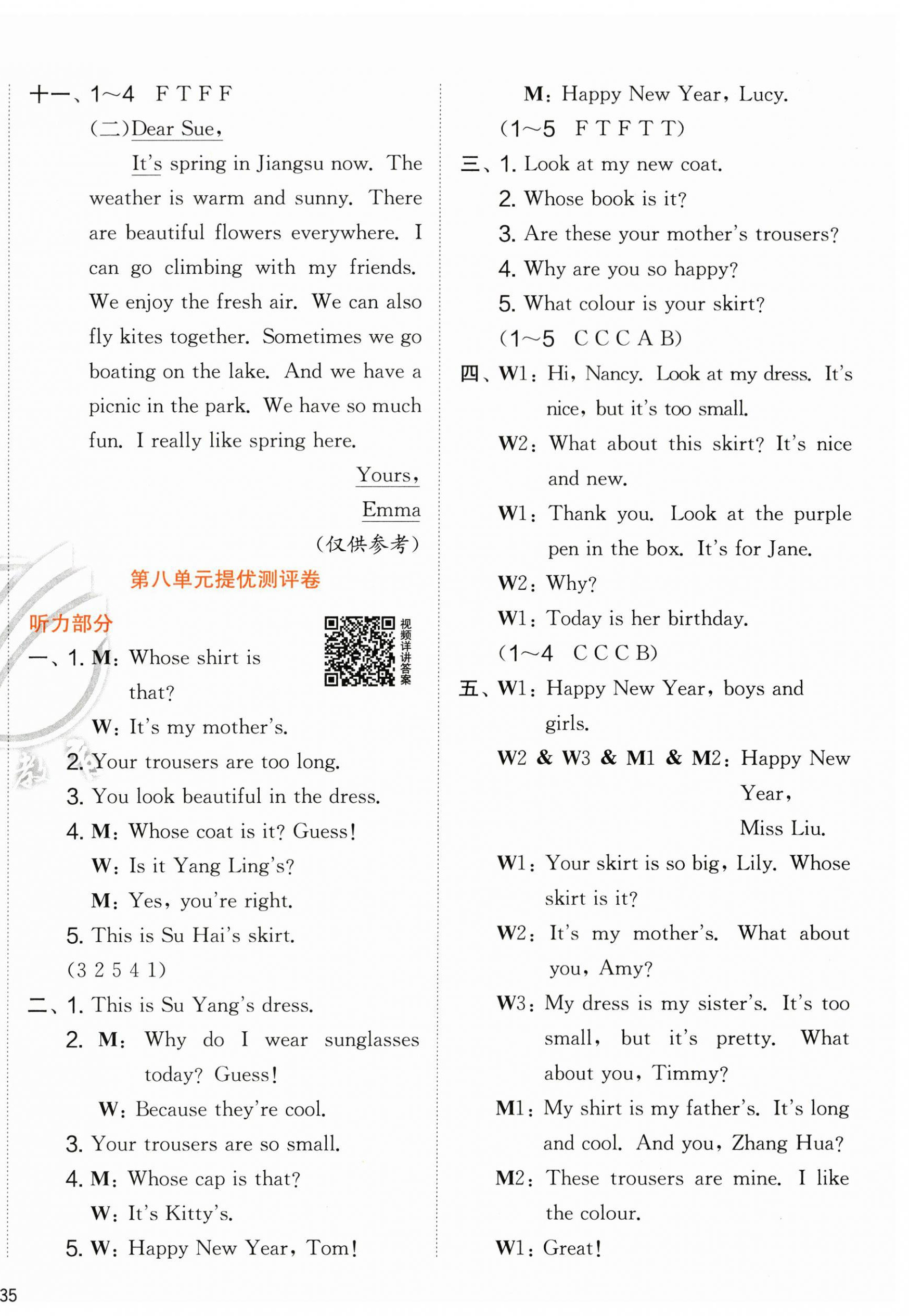 十一、1～4 F T F F

(二)Dear Sue,

It's spring in Jiangsu now. The weather is warm and sunny. There are beautiful flowers everywhere. I can go climbing with my friends. We enjoy the fresh air. We can also fly kites together. Sometimes we go boating on the lake. And we have a picnic in the park. We have so much fun. I really like spring here.

Yours,
Emma

(仅供参考)

第八单元提优测评卷

听力部分

视频详讲答案

一、1. M: Whose shirt is that?
W: It's my mother's.
2. Your trousers are too long.
3. You look beautiful in the dress.
4. M: Whose coat is it? Guess!
W: Is it Yang Ling's?
M: Yes, you're right.
5. This is Su Hai's skirt.
(3 2 5 4 1)

二、1. This is Su Yang's dress.
2. M: Why do I wear sunglasses today? Guess!
W: Because they're cool.
3. Your trousers are so small.
4. M: Whose cap is that?
W: It's Kitty's.
5. W: Happy New Year, Tom!
M: Happy New Year, Lucy.
(1～5 F T F T T)

三、1. Look at my new coat.
2. Whose book is it?
3. Are these your mother's trousers?
4. Why are you so happy?
5. What colour is your skirt?
(1～5 C C C A B)

四、W1: Hi, Nancy. Look at my dress. It's nice, but it's too small.
W2: What about this skirt? It's nice and new.
W1: Thank you. Look at the purple pen in the box. It's for Jane.
W2: Why?
W1: Today is her birthday.
(1～4 C C C B)

五、W1: Happy New Year, boys and girls.
W2 & W3 & M1 & M2: Happy New Year, Miss Liu.
W1: Your skirt is so big, Lily. Whose skirt is it?
W2: It's my mother's. What about you, Amy?
W3: My dress is my sister's. It's too small, but it's pretty. What about you, Timmy?
M1: My shirt is my father's. It's long and cool. And you, Zhang Hua?
M2: These trousers are mine. I like the colour.
W1: Great!

35